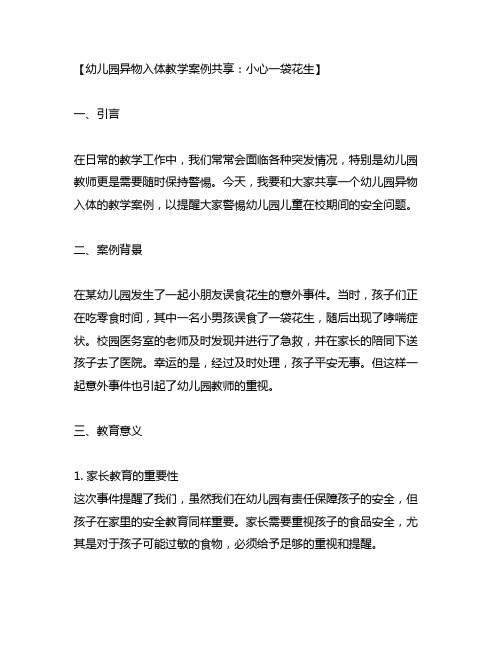 【幼儿园异物入体教学案例共享：小心一袋花生】

一、引言

在日常的教学工作中，我们常常会面临各种突发情况，特别是幼儿园教师更是需要随时保持警惕。今天，我要和大家共享一个幼儿园异物入体的教学案例，以提醒大家警惕幼儿园儿童在校期间的安全问题。

二、案例背景

在某幼儿园发生了一起小朋友误食花生的意外事件。当时，孩子们正在吃零食时间，其中一名小男孩误食了一袋花生，随后出现了哮喘症状。校园医务室的老师及时发现并进行了急救，并在家长的陪同下送孩子去了医院。幸运的是，经过及时处理，孩子平安无事。但这样一起意外事件也引起了幼儿园教师的重视。

三、教育意义

1. 家长教育的重要性
这次事件提醒了我们，虽然我们在幼儿园有责任保障孩子的安全，但孩子在家里的安全教育同样重要。家长需要重视孩子的食品安全，尤其是对于孩子可能过敏的食物，必须给予足够的重视和提醒。